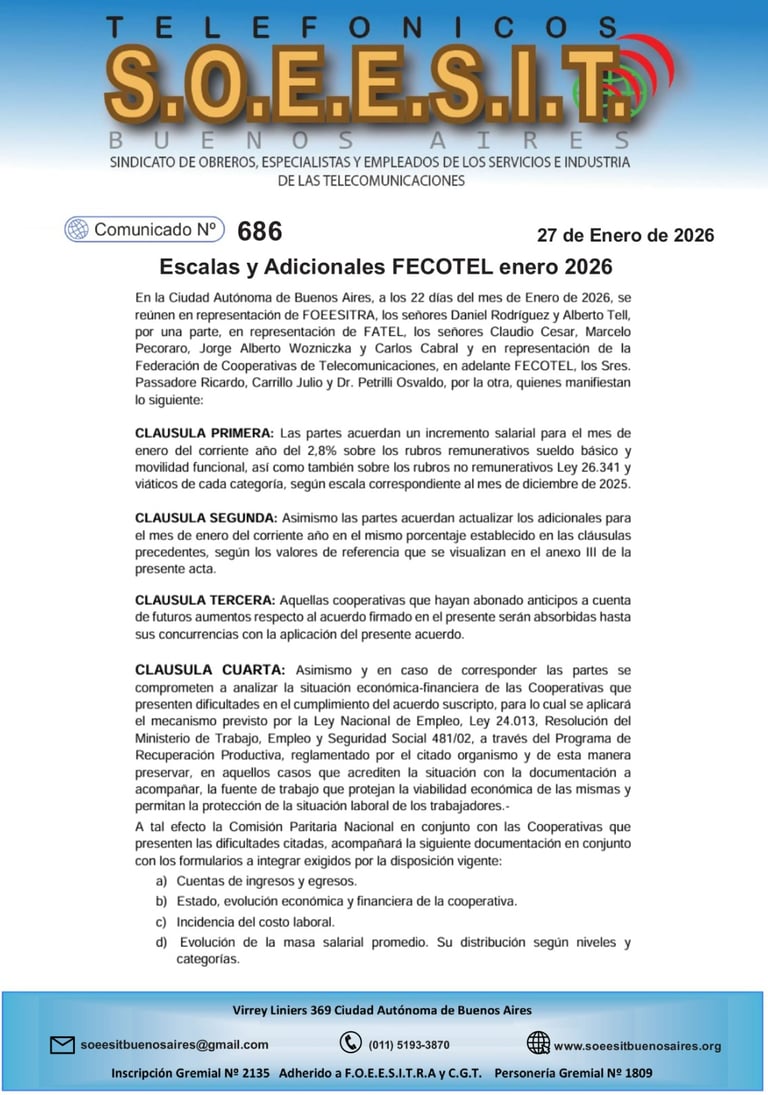 TELEFONICOS
S.O.E.E.S.I.T.
BUENOS AIRES
SINDICATO DE OBREROS, ESPECIALISTAS Y EMPLEADOS DE LOS SERVICIOS E INDUSTRIA DE LAS TELECOMUNICACIONES

Comunicado Nº 686

27 de Enero de 2026

Escalas y Adicionales FECOTEL enero 2026

En la Ciudad Autónoma de Buenos Aires, a los 22 días del mes de Enero de 2026, se reúnen en representación de FOEESITRA, los señores Daniel Rodríguez y Alberto Tell, por una parte, en representación de FATEL, los señores Claudio Cesar, Marcelo Pecoraro, Jorge Alberto Wozniczka y Carlos Cabral y en representación de la Federación de Cooperativas de Telecomunicaciones, en adelante FECOTEL, los Sres. Passadore Ricardo, Carrillo Julio y Dr. Petrilli Osvaldo, por la otra, quienes manifiestan lo siguiente:

CLAUSULA PRIMERA: Las partes acuerdan un incremento salarial para el mes de enero del corriente año del 2,8% sobre los rubros remunerativos sueldo básico y movilidad funcional, así como también sobre los rubros no remunerativos Ley 26.341 y viáticos de cada categoría, según escala correspondiente al mes de diciembre de 2025.

CLAUSULA SEGUNDA: Asimismo las partes acuerdan actualizar los adicionales para el mes de enero del corriente año en el mismo porcentaje establecido en las cláusulas precedentes, según los valores de referencia que se visualizan en el anexo III de la presente acta.

CLAUSULA TERCERA: Aquellas cooperativas que hayan abonado anticipos a cuenta de futuros aumentos respecto al acuerdo firmado en el presente serán absorbidas hasta sus concurrencias con la aplicación del presente acuerdo.

CLAUSULA CUARTA: Asimismo y en caso de corresponder las partes se comprometen a analizar la situación económica-financiera de las Cooperativas que presenten dificultades en el cumplimiento del acuerdo suscripto, para lo cual se aplicará el mecanismo previsto por la Ley Nacional de Empleo, Ley 24.013, Resolución del Ministerio de Trabajo, Empleo y Seguridad Social 481/02, a través del Programa de Recuperación Productiva, reglamentado por el citado organismo y de esta manera preservar, en aquellos casos que acrediten la situación con la documentación a acompañar, la fuente de trabajo que protejan la viabilidad económica de las mismas y permitan la protección de la situación laboral de los trabajadores.-
A tal efecto la Comisión Paritaria Nacional en conjunto con las Cooperativas que presenten las dificultades citadas, acompañará la siguiente documentación en conjunto con los formularios a integrar exigidos por la disposición vigente:
a) Cuentas de ingresos y egresos.
b) Estado, evolución económica y financiera de la cooperativa.
c) Incidencia del costo laboral.
d) Evolución de la masa salarial promedio. Su distribución según niveles y categorías.

Virrey Liniers 369 Ciudad Autónoma de Buenos Aires
soeesitbuenosaires@gmail.com (011) 5193-3870 www.soeesitbuenosaires.org
Inscripción Gremial Nº 2135 Adherido a F.O.E.E.S.I.T.R.A y C.G.T. Personería Gremial Nº 1809